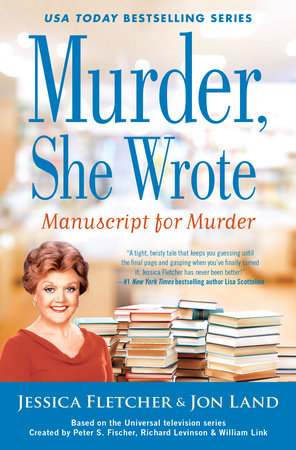 USA TODAY BESTSELLING SERIES

Murder, She Wrote

Manuscript for Murder

"A tight, twisty tale that keeps you guessing until the final page and gasping when you've finally turned it. Jessica Fletcher has never been better!"
—#1 New York Times bestselling author Lisa Scottoline

JESSICA FLETCHER & JON LAND

Based on the Universal television series
Created by Peter S. Fischer, Richard Levinson & William Link